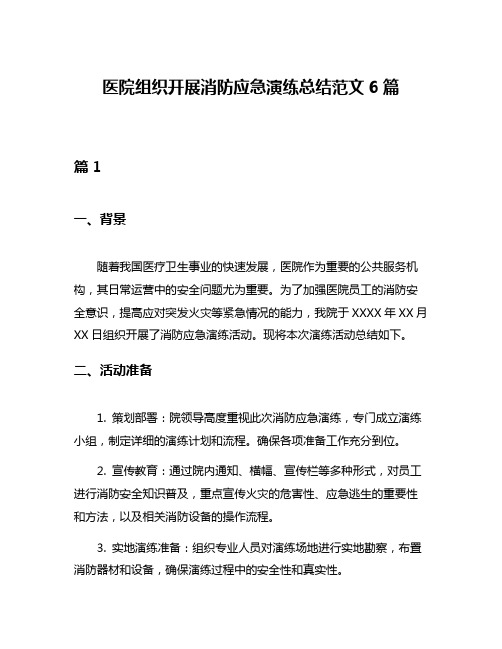 医院组织开展消防应急演练总结范文 6 篇

篇 1

一、背景

随着我国医疗卫生事业的快速发展，医院作为重要的公共服务机构，其日常运营中的安全问题尤为重要。为了加强医院员工的消防安全意识，提高应对突发火灾等紧急情况的能力，我院于 XXXX 年 XX 月 XX 日组织开展了消防应急演练活动。现将本次演练活动总结如下。

二、活动准备

1. 策划部署：院领导高度重视此次消防应急演练，专门成立演练小组，制定详细的演练计划和流程。确保各项准备工作充分到位。

2. 宣传教育：通过院内通知、横幅、宣传栏等多种形式，对员工进行消防安全知识普及，重点宣传火灾的危害性、应急逃生的重要性和方法，以及相关消防设备的操作流程。

3. 实地演练准备：组织专业人员对演练场地进行实地勘察，布置消防器材和设备，确保演练过程中的安全性和真实性。